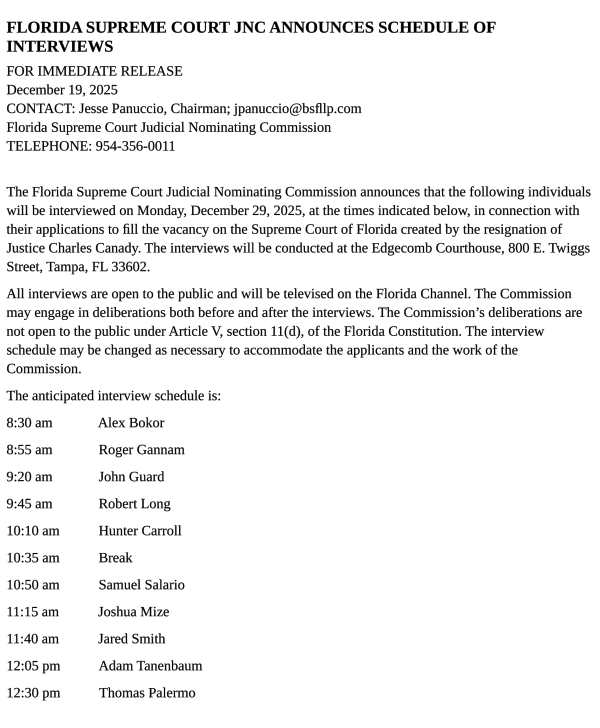 FLORIDA SUPREME COURT JNC ANNOUNCES SCHEDULE OF INTERVIEWS

FOR IMMEDIATE RELEASE
December 19, 2025
CONTACT: Jesse Panuccio, Chairman; jpanuccio@bsfllp.com
Florida Supreme Court Judicial Nominating Commission
TELEPHONE: 954-356-0011

The Florida Supreme Court Judicial Nominating Commission announces that the following individuals will be interviewed on Monday, December 29, 2025, at the times indicated below, in connection with their applications to fill the vacancy on the Supreme Court of Florida created by the resignation of Justice Charles Canady. The interviews will be conducted at the Edgecomb Courthouse, 800 E. Twiggs Street, Tampa, FL 33602.

All interviews are open to the public and will be televised on the Florida Channel. The Commission may engage in deliberations both before and after the interviews. The Commission's deliberations are not open to the public under Article V, section 11(d), of the Florida Constitution. The interview schedule may be changed as necessary to accommodate the applicants and the work of the Commission.

The anticipated interview schedule is:

8:30 am Alex Bokor

8:55 am Roger Gannam

9:20 am John Guard

9:45 am Robert Long

10:10 am Hunter Carroll

10:35 am Break

10:50 am Samuel Salario

11:15 am Joshua Mize

11:40 am Jared Smith

12:05 pm Adam Tanenbaum

12:30 pm Thomas Palermo